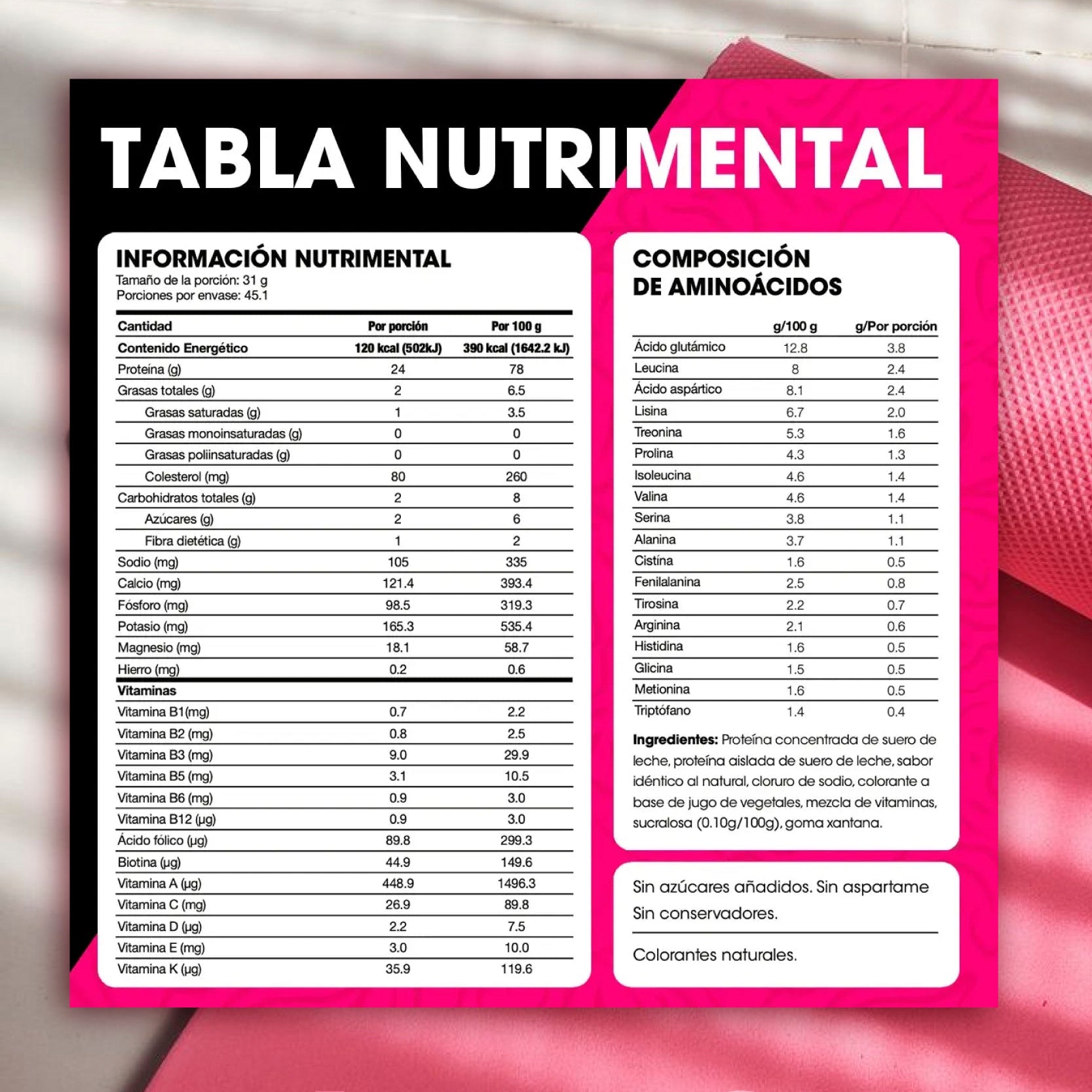 TABLA NUTRIMENTAL

INFORMACIÓN NUTRIMENTAL
Tamaño de la porción: 31 g
Porciones por envase: 45.1

| Cantidad | Por porción | Por 100 g |
|---|---|---|
| Contenido Energético | 120 kcal (502kJ) | 390 kcal (1642.2 kJ) |
| Proteína (g) | 24 | 78 |
| Grasas totales (g) | 2 | 6.5 |
| Grasas saturadas (g) | 1 | 3.5 |
| Grasas monoinsaturadas (g) | 0 | 0 |
| Grasas poliinsaturadas (g) | 0 | 0 |
| Colesterol (mg) | 80 | 260 |
| Carbohidratos totales (g) | 2 | 8 |
| Azúcares (g) | 2 | 6 |
| Fibra dietética (g) | 1 | 2 |
| Sodio (mg) | 105 | 335 |
| Calcio (mg) | 121.4 | 393.4 |
| Fósforo (mg) | 98.5 | 319.3 |
| Potasio (mg) | 165.3 | 535.4 |
| Magnesio (mg) | 18.1 | 58.7 |
| Hierro (mg) | 0.2 | 0.6 |
| Vitaminas | | |
| Vitamina B1(mg) | 0.7 | 2.2 |
| Vitamina B2 (mg) | 0.8 | 2.5 |
| Vitamina B3 (mg) | 9.0 | 29.9 |
| Vitamina B5 (mg) | 3.1 | 10.5 |
| Vitamina B6 (mg) | 0.9 | 3.0 |
| Vitamina B12 (µg) | 0.9 | 3.0 |
| Ácido fólico (µg) | 89.8 | 299.3 |
| Biotina (µg) | 44.9 | 149.6 |
| Vitamina A (µg) | 448.9 | 1496.3 |
| Vitamina C (mg) | 26.9 | 89.8 |
| Vitamina D (µg) | 2.2 | 7.5 |
| Vitamina E (mg) | 3.0 | 10.0 |
| Vitamina K (µg) | 35.9 | 119.6 |

COMPOSICIÓN DE AMINOÁCIDOS

| | g/100 g | g/Por porción |
|---|---|---|
| Ácido glutámico | 12.8 | 3.8 |
| Leucina | 8 | 2.4 |
| Ácido aspártico | 8.1 | 2.4 |
| Lisina | 6.7 | 2.0 |
| Treonina | 5.3 | 1.6 |
| Prolina | 4.3 | 1.3 |
| Isoleucina | 4.6 | 1.4 |
| Valina | 4.6 | 1.4 |
| Serina | 3.8 | 1.1 |
| Alanina | 3.7 | 1.1 |
| Cistína | 1.6 | 0.5 |
| Fenilalanina | 2.5 | 0.8 |
| Tirosina | 2.2 | 0.7 |
| Arginina | 2.1 | 0.6 |
| Histidina | 1.6 | 0.5 |
| Glicina | 1.5 | 0.5 |
| Metionina | 1.6 | 0.5 |
| Triptófano | 1.4 | 0.4 |

Ingredientes: Proteína concentrada de suero de leche, proteína aislada de suero de leche, sabor idéntico al natural, cloruro de sodio, colorante a base de jugo de vegetales, mezcla de vitaminas, sucralosa (0.10g/100g), goma xantana.

Sin azúcares añadidos. Sin aspartame Sin conservadores.

Colorantes naturales.